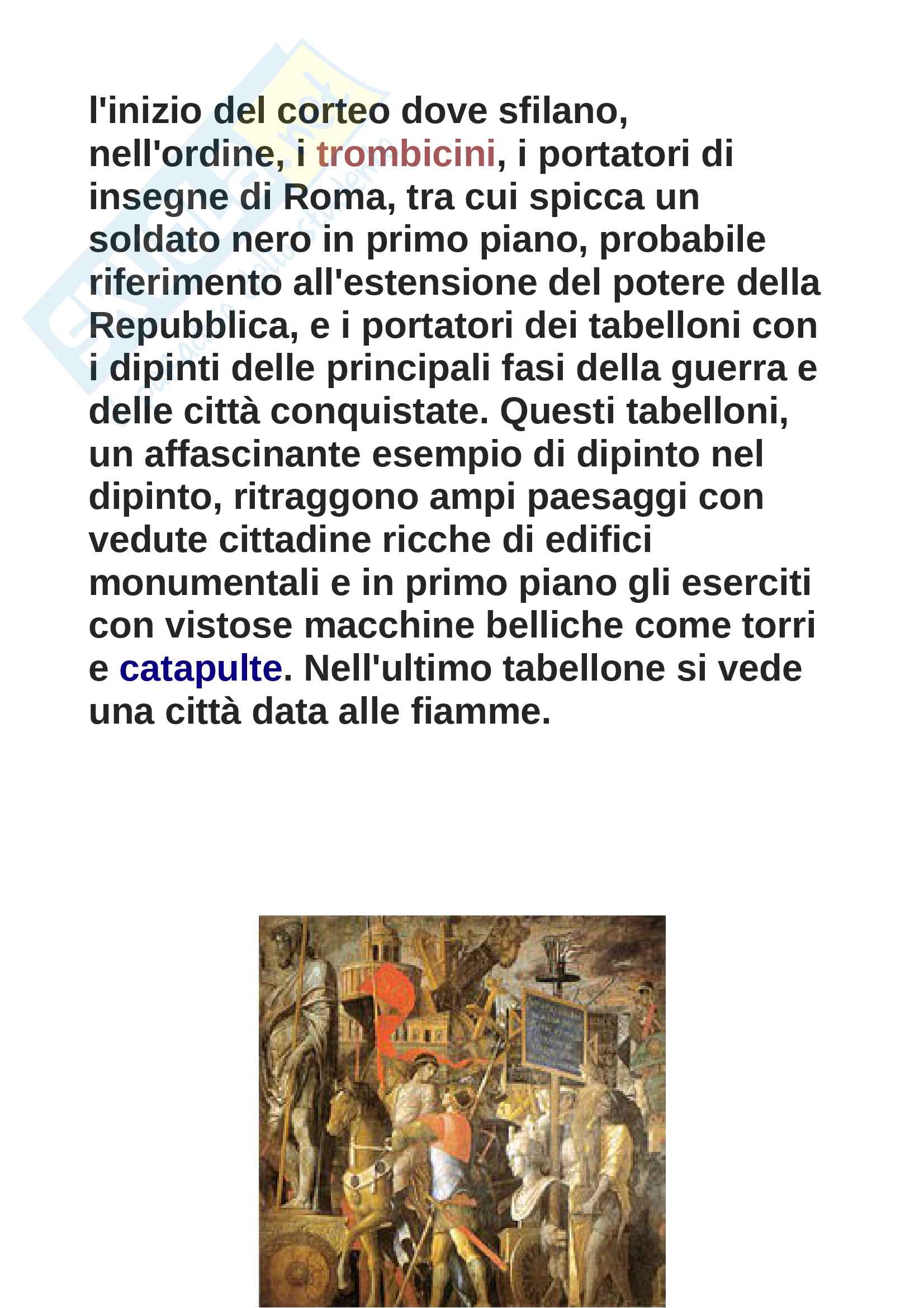 l'inizio del corteo dove sfilano, nell'ordine, i trombicini, i portatori di insegne di Roma, tra cui spicca un soldato nero in primo piano, probabile riferimento all'estensione del potere della Repubblica, e i portatori dei tabelloni con i dipinti delle principali fasi della guerra e delle città conquistate. Questi tabelloni, un affascinante esempio di dipinto nel dipinto, ritraggono ampi paesaggi con vedute cittadine ricche di edifici monumentali e in primo piano gli eserciti con vistose macchine belliche come torri e catapulte. Nell'ultimo tabellone si vede una città data alle fiamme.